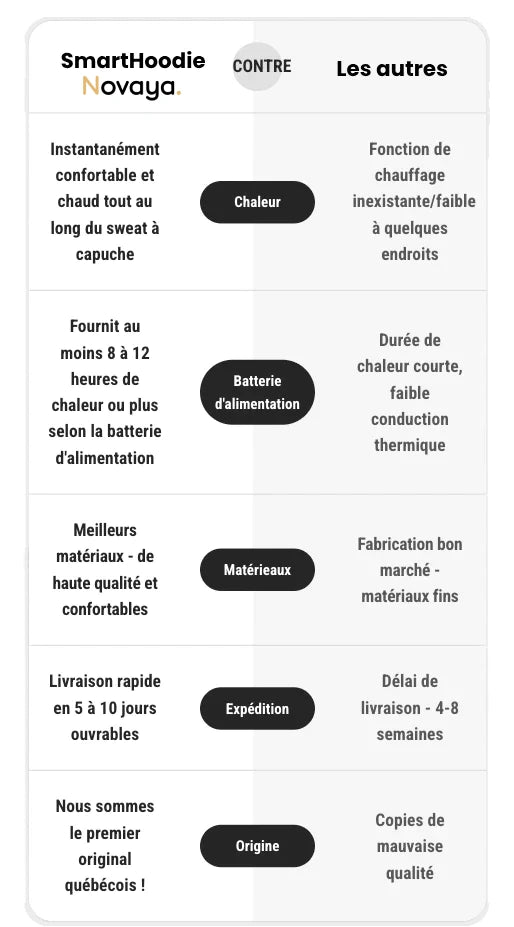 | SmartHoodie Novaya. | CONTRE | Les autres |
|---|---|---|
| Instantanément confortable et chaud tout au long du sweat à capuche | Chaleur | Fonction de chauffage inexistante/faible à quelques endroits |
| Fournit au moins 8 à 12 heures de chaleur ou plus selon la batterie d'alimentation | Batterie d'alimentation | Durée de chaleur courte, faible conduction thermique |
| Meilleurs matériaux - de haute qualité et confortables | Matérieaux | Fabrication bon marché - matériaux fins |
| Livraison rapide en 5 à 10 jours ouvrables | Expédition | Délai de livraison - 4-8 semaines |
| Nous sommes le premier original québécois ! | Origine | Copies de mauvaise qualité |